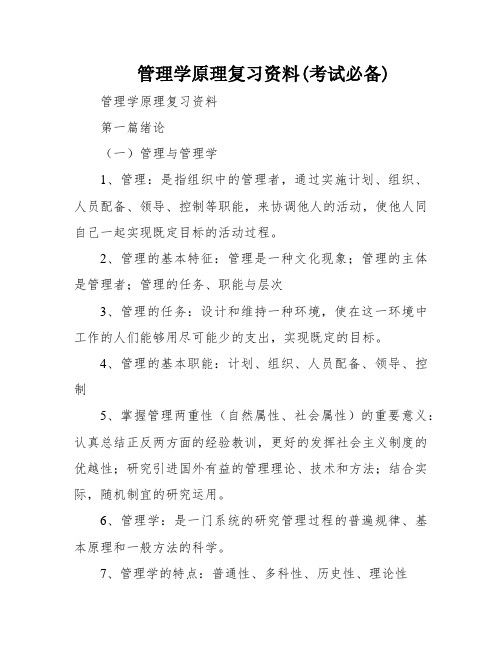 管理学原理复习资料(考试必备)

管理学原理复习资料

第一篇绪论

（一）管理与管理学

1、管理：是指组织中的管理者，通过实施计划、组织、人员配备、领导、控制等职能，来协调他人的活动，使他人同自己一起实现既定目标的活动过程。

2、管理的基本特征：管理是一种文化现象；管理的主体是管理者；管理的任务、职能与层次

3、管理的任务：设计和维持一种环境，使在这一环境中工作的人们能够用尽可能少的支出，实现既定的目标。

4、管理的基本职能：计划、组织、人员配备、领导、控制

5、掌握管理两重性（自然属性、社会属性）的重要意义：认真总结正反两方面的经验教训，更好的发挥社会主义制度的优越性；研究引进国外有益的管理理论、技术和方法；结合实际，随机制宜的研究运用。

6、管理学：是一门系统的研究管理过程的普遍规律、基本原理和一般方法的科学。

7、管理学的特点：普通性、多科性、历史性、理论性